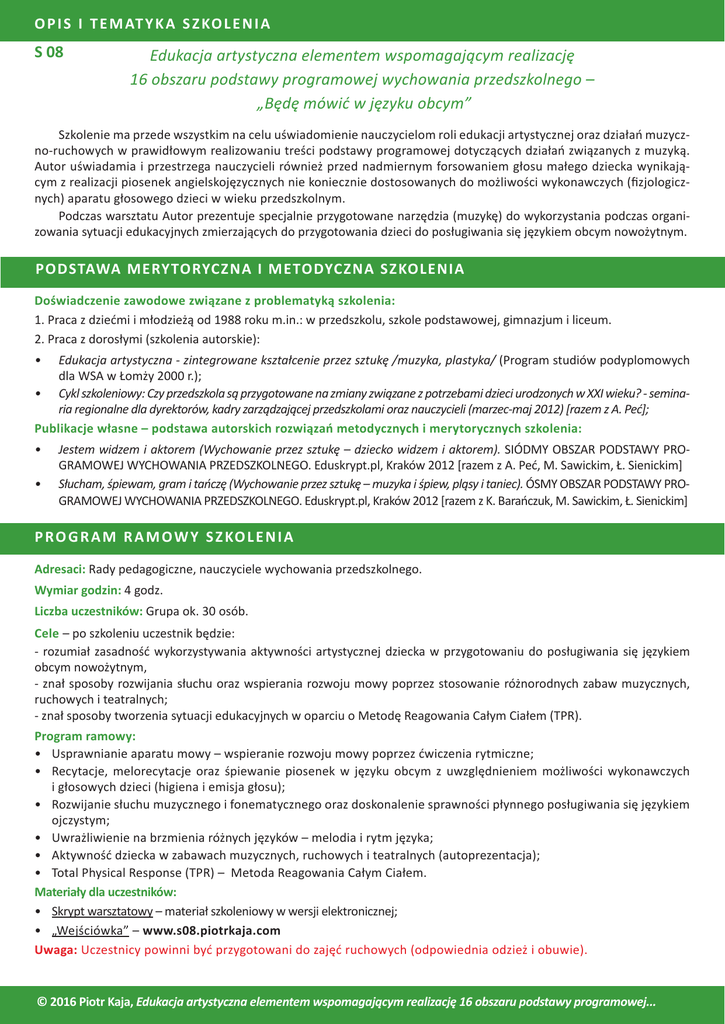 OPIS I TEMATYKA SZKOLENIA

S 08

Edukacja artystyczna elementem wspomagającym realizację 16 obszaru podstawy programowej wychowania przedszkolnego – „Będę mówić w języku obcym"

Szkolenie ma przede wszystkim na celu uświadomienie nauczycielom roli edukacji artystycznej oraz działań muzyczno-ruchowych w prawidłowym realizowaniu treści podstawy programowej dotyczących działań związanych z muzyką. Autor uświadamia i przestrzega nauczycieli również przed nadmiernym forsowaniem głosu małego dziecka wynikającym z realizacji piosenek angielskojęzycznych nie koniecznie dostosowanych do możliwości wykonawczych (fizjologicznych) aparatu głosowego dzieci w wieku przedszkolnym.

Podczas warsztatu Autor prezentuje specjalnie przygotowane narzędzia (muzykę) do wykorzystania podczas organizowania sytuacji edukacyjnych zmierzających do przygotowania dzieci do posługiwania się językiem obcym nowożytnym.

PODSTAWA MERYTORYCZNA I METODYCZNA SZKOLENIA

Doświadczenie zawodowe związane z problematyką szkolenia:

1. Praca z dziećmi i młodzieżą od 1988 roku m.in.: w przedszkolu, szkole podstawowej, gimnazjum i liceum.

2. Praca z dorosłymi (szkolenia autorskie):

• Edukacja artystyczna - zintegrowane kształcenie przez sztukę /muzyka, plastyka/ (Program studiów podyplomowych dla WSA w Łomży 2000 r.);

• Cykl szkoleniowy: Czy przedszkola są przygotowane na zmiany związane z potrzebami dzieci urodzonych w XXI wieku? - seminaria regionalne dla dyrektorów, kadry zarządzającej przedszkolami oraz nauczycieli (marzec-maj 2012) [razem z A. Peć];

Publikacje własne – podstawa autorskich rozwiązań metodycznych i merytorycznych szkolenia:

• Jestem widzem i aktorem (Wychowanie przez sztukę – dziecko widzem i aktorem). SIÓDMY OBSZAR PODSTAWY PROGRAMOWEJ WYCHOWANIA PRZEDSZKOLNEGO. Eduskrypt.pl, Kraków 2012 [razem z A. Peć, M. Sawickim, Ł. Sienickim]

• Słucham, śpiewam, gram i tańczę (Wychowanie przez sztukę – muzyka i śpiew, pląsy i taniec). ÓSMY OBSZAR PODSTAWY PROGRAMOWEJ WYCHOWANIA PRZEDSZKOLNEGO. Eduskrypt.pl, Kraków 2012 [razem z K. Barańczuk, M. Sawickim, Ł. Sienickim]

PROGRAM RAMOWY SZKOLENIA

Adresaci: Rady pedagogiczne, nauczyciele wychowania przedszkolnego.

Wymiar godzin: 4 godz.

Liczba uczestników: Grupa ok. 30 osób.

Cele – po szkoleniu uczestnik będzie:

- rozumiał zasadność wykorzystywania aktywności artystycznej dziecka w przygotowaniu do posługiwania się językiem obcym nowożytnym,
- znał sposoby rozwijania słuchu oraz wspierania rozwoju mowy poprzez stosowanie różnorodnych zabaw muzycznych, ruchowych i teatralnych;
- znał sposoby tworzenia sytuacji edukacyjnych w oparciu o Metodę Reagowania Całym Ciałem (TPR).

Program ramowy:

• Usprawnianie aparatu mowy – wspieranie rozwoju mowy poprzez ćwiczenia rytmiczne;
• Recytacje, melorecytacje oraz śpiewanie piosenek w języku obcym z uwzględnieniem możliwości wykonawczych i głosowych dzieci (higiena i emisja głosu);
• Rozwijanie słuchu muzycznego i fonematycznego oraz doskonalenie sprawności płynnego posługiwania się językiem ojczystym;
• Uwrażliwienie na brzmienia różnych języków – melodia i rytm języka;
• Aktywność dziecka w zabawach muzycznych, ruchowych i teatralnych (autoprezentacja);
• Total Physical Response (TPR) – Metoda Reagowania Całym Ciałem.

Materiały dla uczestników:

• Skrypt warsztatowy – materiał szkoleniowy w wersji elektronicznej;
• „Wejściówka" – www.s08.piotrkaja.com

Uwaga: Uczestnicy powinni być przygotowani do zajęć ruchowych (odpowiednia odzież i obuwie).

© 2016 Piotr Kaja, Edukacja artystyczna elementem wspomagającym realizację 16 obszaru podstawy programowej...